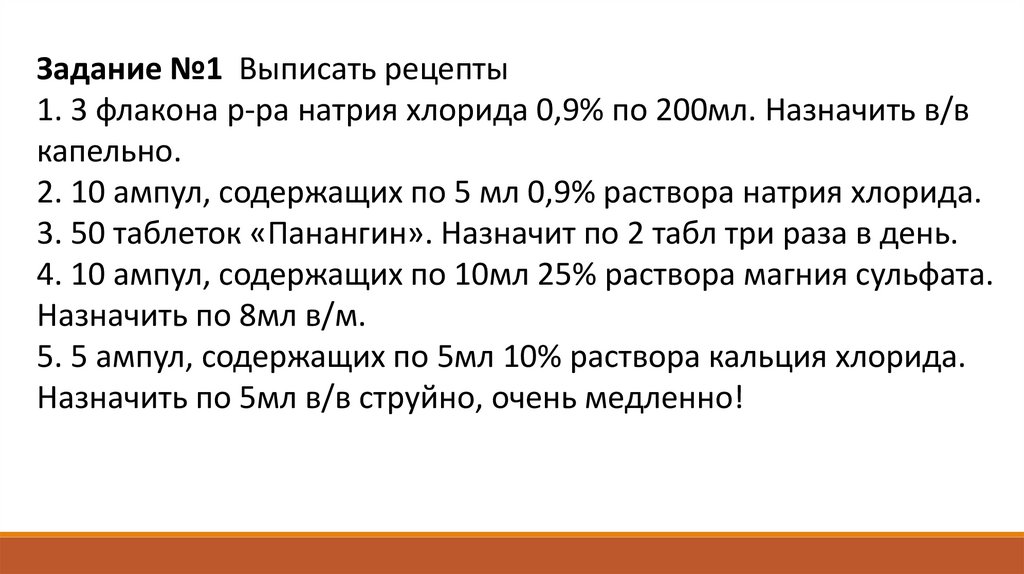 Задание №1 Выписать рецепты

1. 3 флакона р-ра натрия хлорида 0,9% по 200мл. Назначить в/в капельно.

2. 10 ампул, содержащих по 5 мл 0,9% раствора натрия хлорида.

3. 50 таблеток «Панангин». Назначит по 2 табл три раза в день.

4. 10 ампул, содержащих по 10мл 25% раствора магния сульфата. Назначить по 8мл в/м.

5. 5 ампул, содержащих по 5мл 10% раствора кальция хлорида. Назначить по 5мл в/в струйно, очень медленно!